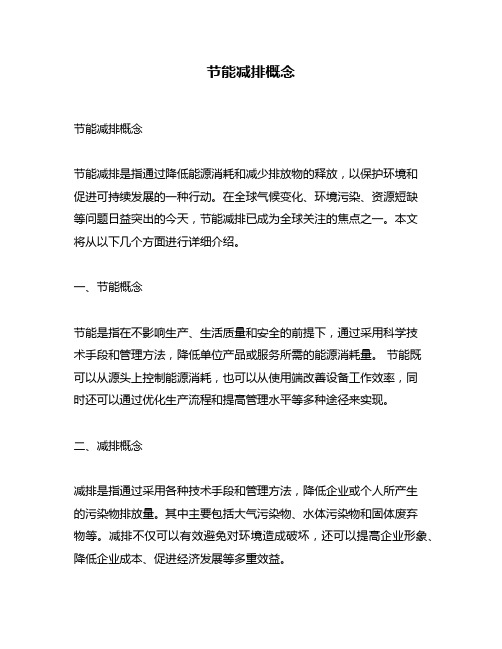 节能减排概念

节能减排概念

节能减排是指通过降低能源消耗和减少排放物的释放，以保护环境和促进可持续发展的一种行动。在全球气候变化、环境污染、资源短缺等问题日益突出的今天，节能减排已成为全球关注的焦点之一。本文将从以下几个方面进行详细介绍。

一、节能概念

节能是指在不影响生产、生活质量和安全的前提下，通过采用科学技术手段和管理方法，降低单位产品或服务所需的能源消耗量。 节能既可以从源头上控制能源消耗，也可以从使用端改善设备工作效率，同时还可以通过优化生产流程和提高管理水平等多种途径来实现。

二、减排概念

减排是指通过采用各种技术手段和管理方法，降低企业或个人所产生的污染物排放量。其中主要包括大气污染物、水体污染物和固体废弃物等。减排不仅可以有效避免对环境造成破坏，还可以提高企业形象、降低企业成本、促进经济发展等多重效益。